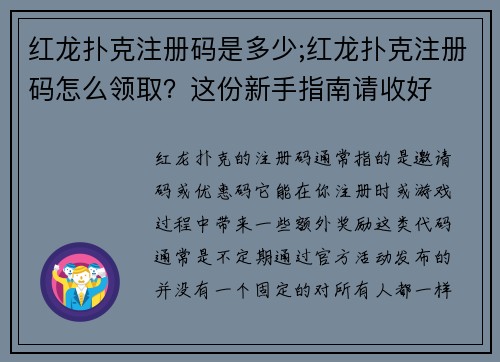 红龙扑克注册码是多少;红龙扑克注册码怎么领取？这份新手指南请收好

红龙扑克的注册码通常指的是邀请码或优惠码它能在你注册时或游戏过程中带来一些额外奖励这类代码通常是不定期通过官方活动发布的并没有一个固定的对所有人都一样